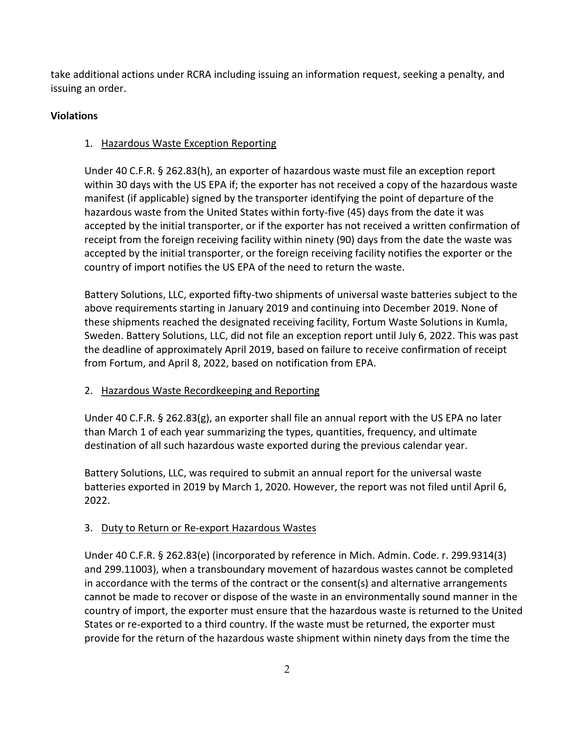 take additional actions under RCRA including issuing an information request, seeking a penalty, and issuing an order.

Violations

1. Hazardous Waste Exception Reporting

Under 40 C.F.R. § 262.83(h), an exporter of hazardous waste must file an exception report within 30 days with the US EPA if; the exporter has not received a copy of the hazardous waste manifest (if applicable) signed by the transporter identifying the point of departure of the hazardous waste from the United States within forty-five (45) days from the date it was accepted by the initial transporter, or if the exporter has not received a written confirmation of receipt from the foreign receiving facility within ninety (90) days from the date the waste was accepted by the initial transporter, or the foreign receiving facility notifies the exporter or the country of import notifies the US EPA of the need to return the waste.

Battery Solutions, LLC, exported fifty-two shipments of universal waste batteries subject to the above requirements starting in January 2019 and continuing into December 2019. None of these shipments reached the designated receiving facility, Fortum Waste Solutions in Kumla, Sweden. Battery Solutions, LLC, did not file an exception report until July 6, 2022. This was past the deadline of approximately April 2019, based on failure to receive confirmation of receipt from Fortum, and April 8, 2022, based on notification from EPA.

2. Hazardous Waste Recordkeeping and Reporting

Under 40 C.F.R. § 262.83(g), an exporter shall file an annual report with the US EPA no later than March 1 of each year summarizing the types, quantities, frequency, and ultimate destination of all such hazardous waste exported during the previous calendar year.

Battery Solutions, LLC, was required to submit an annual report for the universal waste batteries exported in 2019 by March 1, 2020. However, the report was not filed until April 6, 2022.

3. Duty to Return or Re-export Hazardous Wastes

Under 40 C.F.R. § 262.83(e) (incorporated by reference in Mich. Admin. Code. r. 299.9314(3) and 299.11003), when a transboundary movement of hazardous wastes cannot be completed in accordance with the terms of the contract or the consent(s) and alternative arrangements cannot be made to recover or dispose of the waste in an environmentally sound manner in the country of import, the exporter must ensure that the hazardous waste is returned to the United States or re-exported to a third country. If the waste must be returned, the exporter must provide for the return of the hazardous waste shipment within ninety days from the time the

2